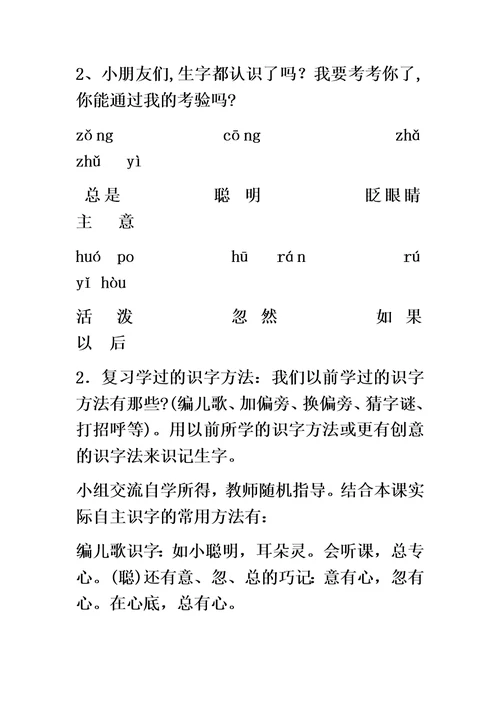 2、小朋友们,生字都认识了吗？我要考考你了,你能通过我的考验吗?

zǒng　　　　cōng　　　　zhǎ　zhǔ　yì

总是　　　　聪　明　　　　眨眼睛　主　意

huó　po　　　　hū　rán　　　　rú　yǐ　hòu

活　泼　　　　忽　然　　　　如　果　以　后

2．复习学过的识字方法：我们以前学过的识字方法有那些?(编儿歌、加偏旁、换偏旁、猜字谜、打招呼等)。用以前所学的识字方法或更有创意的识字法来识记生字。

小组交流自学所得，教师随机指导。结合本课实际自主识字的常用方法有：

编儿歌识字：如小聪明，耳朵灵。会听课，总专心。(聪)还有意、忽、总的巧记：意有心，忽有心。在心底，总有心。